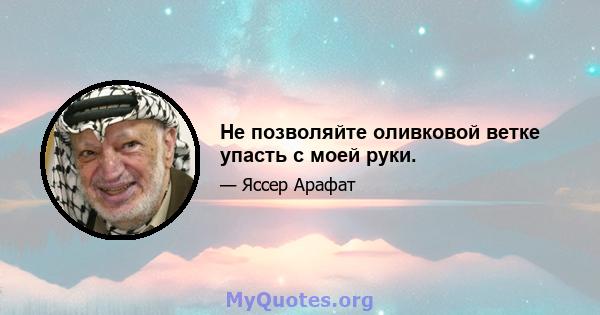 Не позволяйте оливковой ветке упасть с моей руки.

— Яссер Арафат

MyQuotes.org